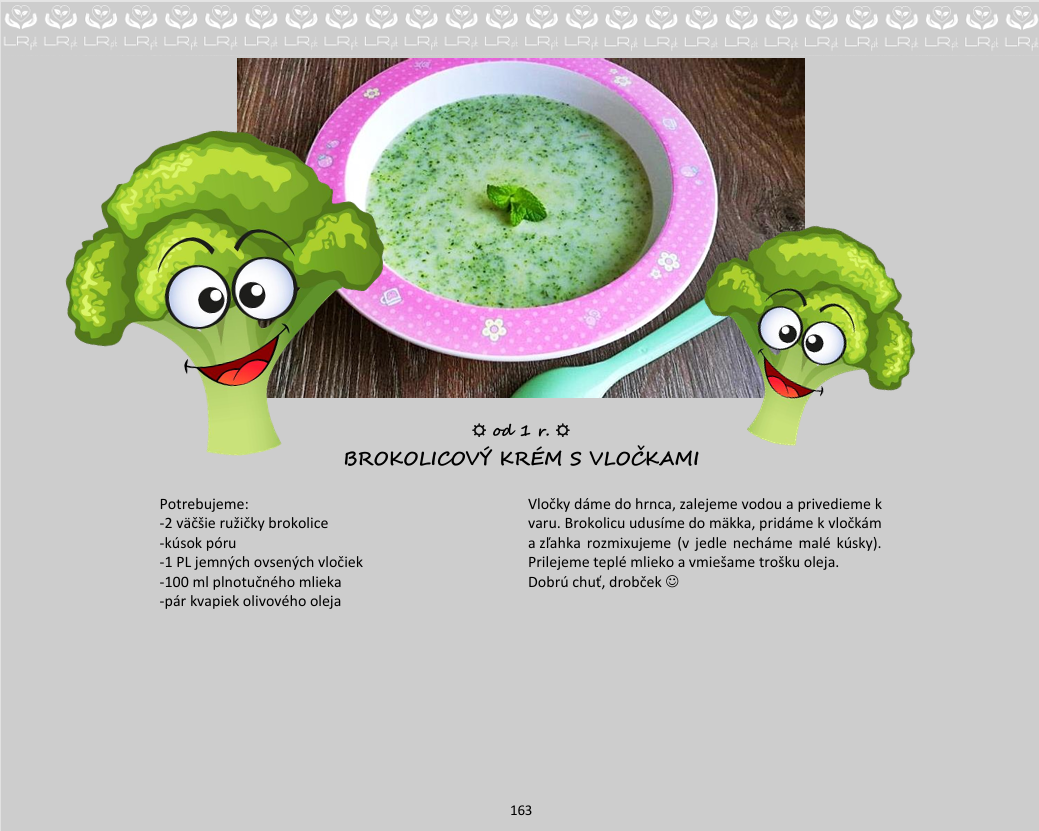 ☼ od 1 r. ☼
BROKOLICOVÝ KRÉM S VLOČKAMI

Potrebujeme:
-2 väčšie ružičky brokolice
-kúsok póru
-1 PL jemných ovsených vločiek
-100 ml plnotučného mlieka
-pár kvapiek olivového oleja

Vločky dáme do hrnca, zalejeme vodou a privedieme k varu. Brokolicu udusíme do mäkka, pridáme k vločkám a zľahka rozmixujeme (v jedle necháme malé kúsky). Prilejeme teplé mlieko a vmiešame trošku oleja.
Dobrú chuť, drobček ☺

163